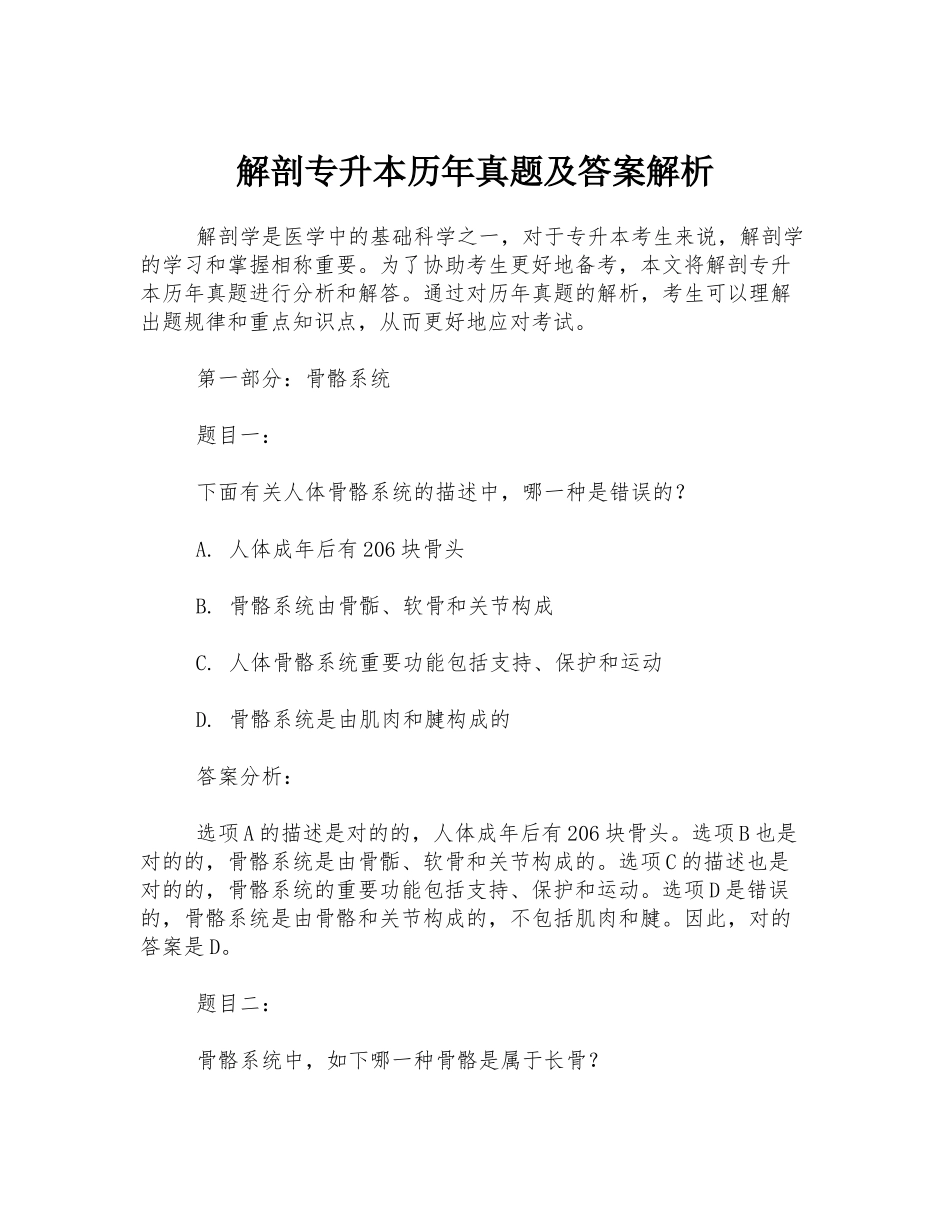 解剖专升本历年真题及答案解析

解剖学是医学中的基础科学之一，对于专升本考生来说，解剖学的学习和掌握相称重要。为了协助考生更好地备考，本文将解剖专升本历年真题进行分析和解答。通过对历年真题的解析，考生可以理解出题规律和重点知识点，从而更好地应对考试。

第一部分：骨骼系统

题目一：

下面有关人体骨骼系统的描述中，哪一种是错误的？

A. 人体成年后有206块骨头

B. 骨骼系统由骨骺、软骨和关节构成

C. 人体骨骼系统重要功能包括支持、保护和运动

D. 骨骼系统是由肌肉和腱构成的

答案分析：

选项A的描述是对的的，人体成年后有206块骨头。选项B也是对的的，骨骼系统是由骨骺、软骨和关节构成的。选项C的描述也是对的的，骨骼系统的重要功能包括支持、保护和运动。选项D是错误的，骨骼系统是由骨骼和关节构成的，不包括肌肉和腱。因此，对的答案是D。

题目二：

骨骼系统中，如下哪一种骨骼是属于长骨？